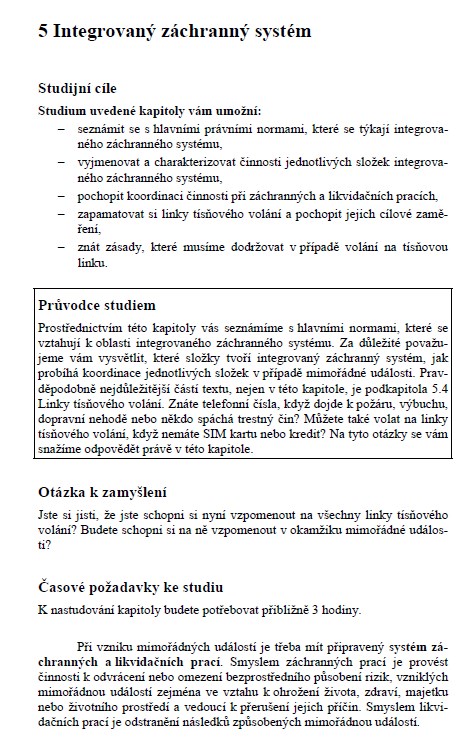 5 Integrovaný záchranný systém

Studijní cíle

Studium uvedené kapitoly vám umožní:
– seznámit se s hlavními právními normami, které se týkají integrovaného záchranného systému,
– vyjmenovat a charakterizovat činnosti jednotlivých složek integrovaného záchranného systému,
– pochopit koordinaci činnosti při záchranných a likvidačních pracích,
– zapamatovat si linky tísňového volání a pochopit jejich cílové zaměření,
– znát zásady, které musíme dodržovat v případě volání na tísňovou linku.

Průvodce studiem

Prostřednictvím této kapitoly vás seznámíme s hlavními normami, které se vztahují k oblasti integrovaného záchranného systému. Za důležité považujeme vám vysvětlit, které složky tvoří integrovaný záchranný systém, jak probíhá koordinace jednotlivých složek v případě mimořádné události. Pravděpodobně nejdůležitější částí textu, nejen v této kapitole, je podkapitola 5.4 Linky tísňového volání. Znáte telefonní čísla, když dojde k požáru, výbuchu, dopravní nehodě nebo někdo spáchá trestný čin? Můžete také volat na linky tísňového volání, když nemáte SIM kartu nebo kredit? Na tyto otázky se vám snažíme odpovědět právě v této kapitole.

Otázka k zamyšlení

Jste si jisti, že jste schopni si nyní vzpomenout na všechny linky tísňového volání? Budete schopni si na ně vzpomenout v okamžiku mimořádné události?

Časové požadavky ke studiu

K nastudování kapitoly budete potřebovat přibližně 3 hodiny.

Při vzniku mimořádných událostí je třeba mít připravený systém záchranných a likvidačních prací. Smyslem záchranných prací je provést činnosti k odvrácení nebo omezení bezprostředního působení rizik, vzniklých mimořádnou událostí zejména ve vztahu k ohrožení života, zdraví, majetku nebo životního prostředí a vedoucí k přerušení jejich příčin. Smyslem likvidačních prací je odstranění následků způsobených mimořádnou událostí.